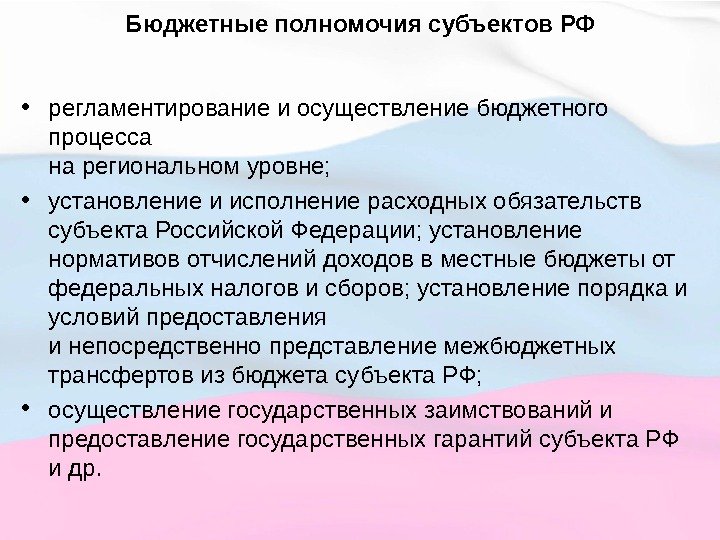 Бюджетные полномочия субъектов РФ

• регламентирование и осуществление бюджетного процесса
на региональном уровне;

• установление и исполнение расходных обязательств субъекта Российской Федерации; установление нормативов отчислений доходов в местные бюджеты от федеральных налогов и сборов; установление порядка и условий предоставления
и непосредственно представление межбюджетных трансфертов из бюджета субъекта РФ;

• осуществление государственных заимствований и предоставление государственных гарантий субъекта РФ и др.